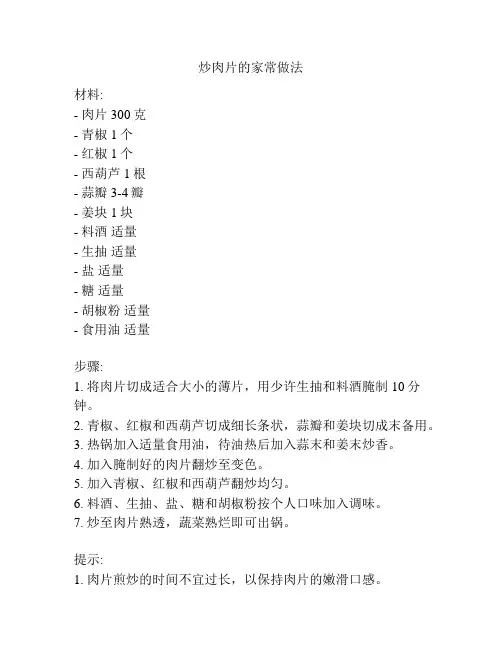 炒肉片的家常做法

材料:
- 肉片 300 克
- 青椒 1 个
- 红椒 1 个
- 西葫芦 1 根
- 蒜瓣 3-4 瓣
- 姜块 1 块
- 料酒 适量
- 生抽 适量
- 盐 适量
- 糖 适量
- 胡椒粉 适量
- 食用油 适量

步骤:
1. 将肉片切成适合大小的薄片，用少许生抽和料酒腌制 10 分钟。
2. 青椒、红椒和西葫芦切成细长条状，蒜瓣和姜块切成末备用。
3. 热锅加入适量食用油，待油热后加入蒜末和姜末炒香。
4. 加入腌制好的肉片翻炒至变色。
5. 加入青椒、红椒和西葫芦翻炒均匀。
6. 料酒、生抽、盐、糖和胡椒粉按个人口味加入调味。
7. 炒至肉片熟透，蔬菜熟烂即可出锅。

提示:
1. 肉片煎炒的时间不宜过长，以保持肉片的嫩滑口感。